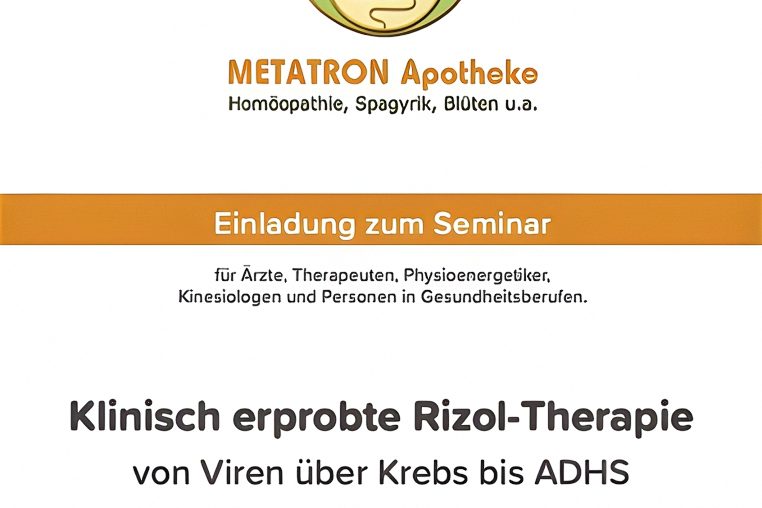 METATRON Apotheke
Homöopathie, Spagyrik, Blüten u.a.

Einladung zum Seminar

für Ärzte, Therapeuten, Physioenergetiker, Kinesiologen und Personen in Gesundheitsberufen.

Klinisch erprobte Rizol-Therapie
von Viren über Krebs bis ADHS